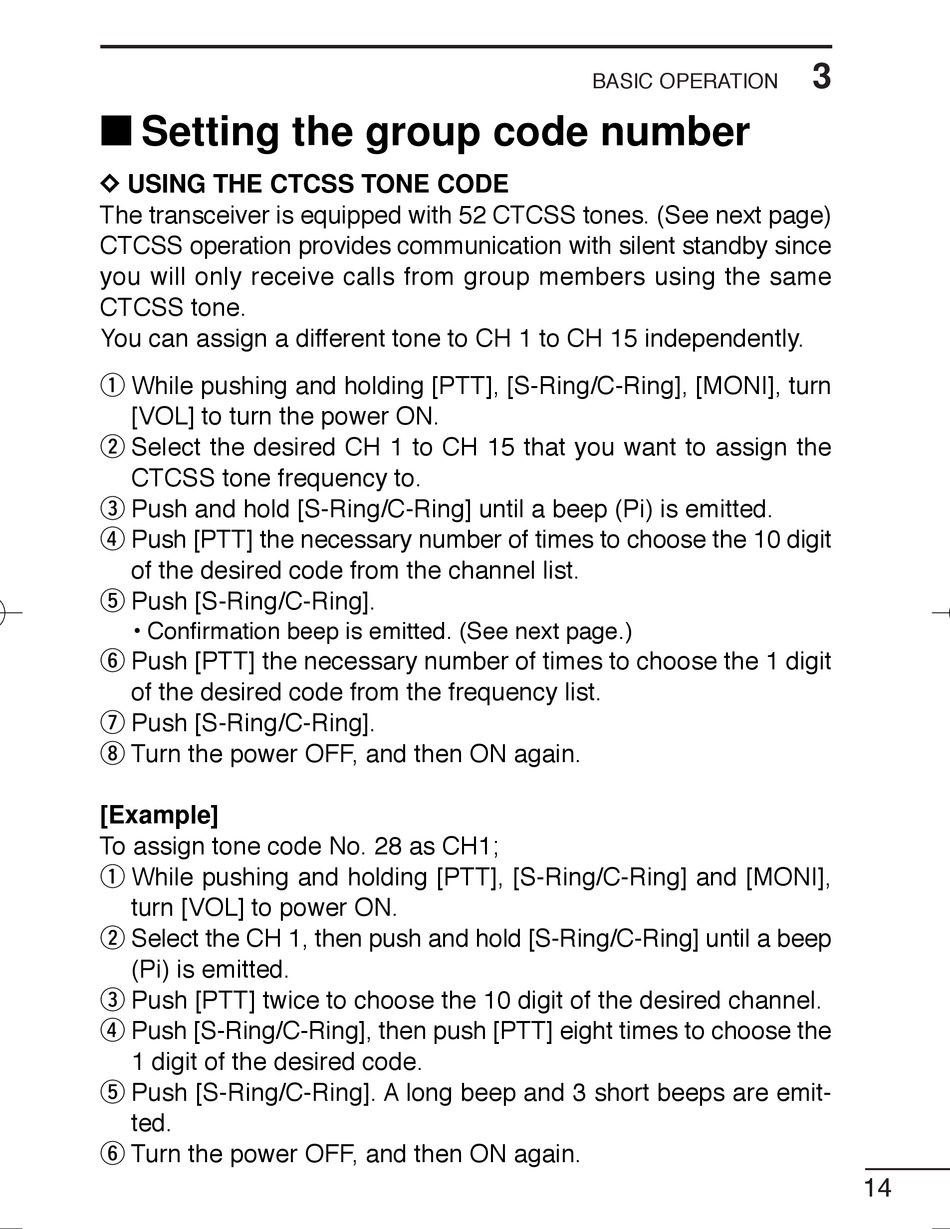 BASIC OPERATION 3

■ Setting the group code number

◇ USING THE CTCSS TONE CODE
The transceiver is equipped with 52 CTCSS tones. (See next page) CTCSS operation provides communication with silent standby since you will only receive calls from group members using the same CTCSS tone.
You can assign a different tone to CH 1 to CH 15 independently.

① While pushing and holding [PTT], [S-Ring/C-Ring], [MONI], turn [VOL] to turn the power ON.
② Select the desired CH 1 to CH 15 that you want to assign the CTCSS tone frequency to.
③ Push and hold [S-Ring/C-Ring] until a beep (Pi) is emitted.
④ Push [PTT] the necessary number of times to choose the 10 digit of the desired code from the channel list.
⑤ Push [S-Ring/C-Ring].
• Confirmation beep is emitted. (See next page.)
⑥ Push [PTT] the necessary number of times to choose the 1 digit of the desired code from the frequency list.
⑦ Push [S-Ring/C-Ring].
⑧ Turn the power OFF, and then ON again.

[Example]
To assign tone code No. 28 as CH1;
① While pushing and holding [PTT], [S-Ring/C-Ring] and [MONI], turn [VOL] to power ON.
② Select the CH 1, then push and hold [S-Ring/C-Ring] until a beep (Pi) is emitted.
③ Push [PTT] twice to choose the 10 digit of the desired channel.
④ Push [S-Ring/C-Ring], then push [PTT] eight times to choose the 1 digit of the desired code.
⑤ Push [S-Ring/C-Ring]. A long beep and 3 short beeps are emitted.
⑥ Turn the power OFF, and then ON again.

14